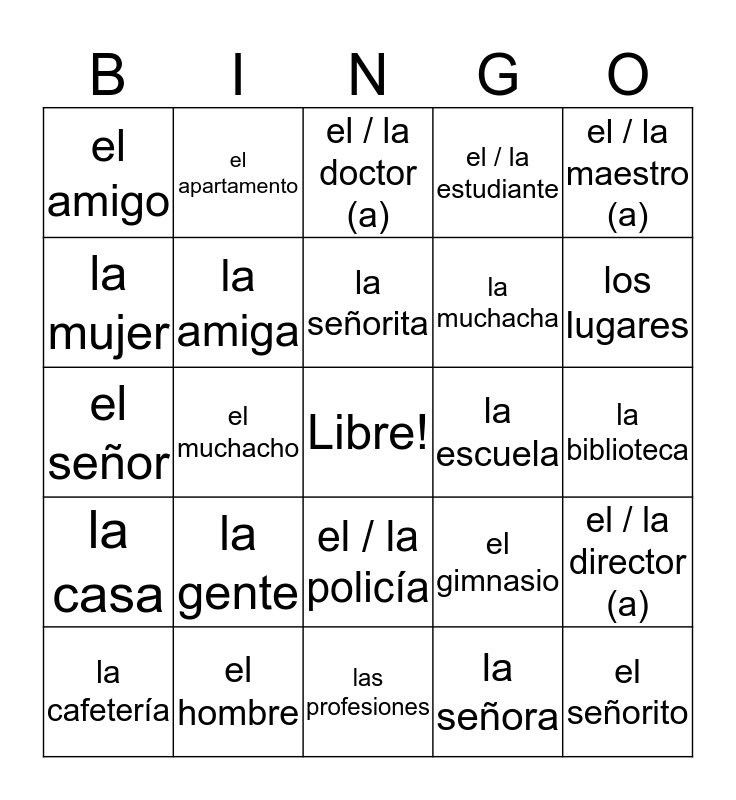 | B | I | N | G | O |
|---|---|---|---|---|
| el amigo | el apartamento | el / la doctor (a) | el / la estudiante | el / la maestro (a) |
| la mujer | la amiga | la señorita | la muchacha | los lugares |
| el señor | el muchacho | Libre! | la escuela | la biblioteca |
| la casa | la gente | el / la policía | el gimnasio | el / la director (a) |
| la cafetería | el hombre | las profesiones | la señora | el señorito |